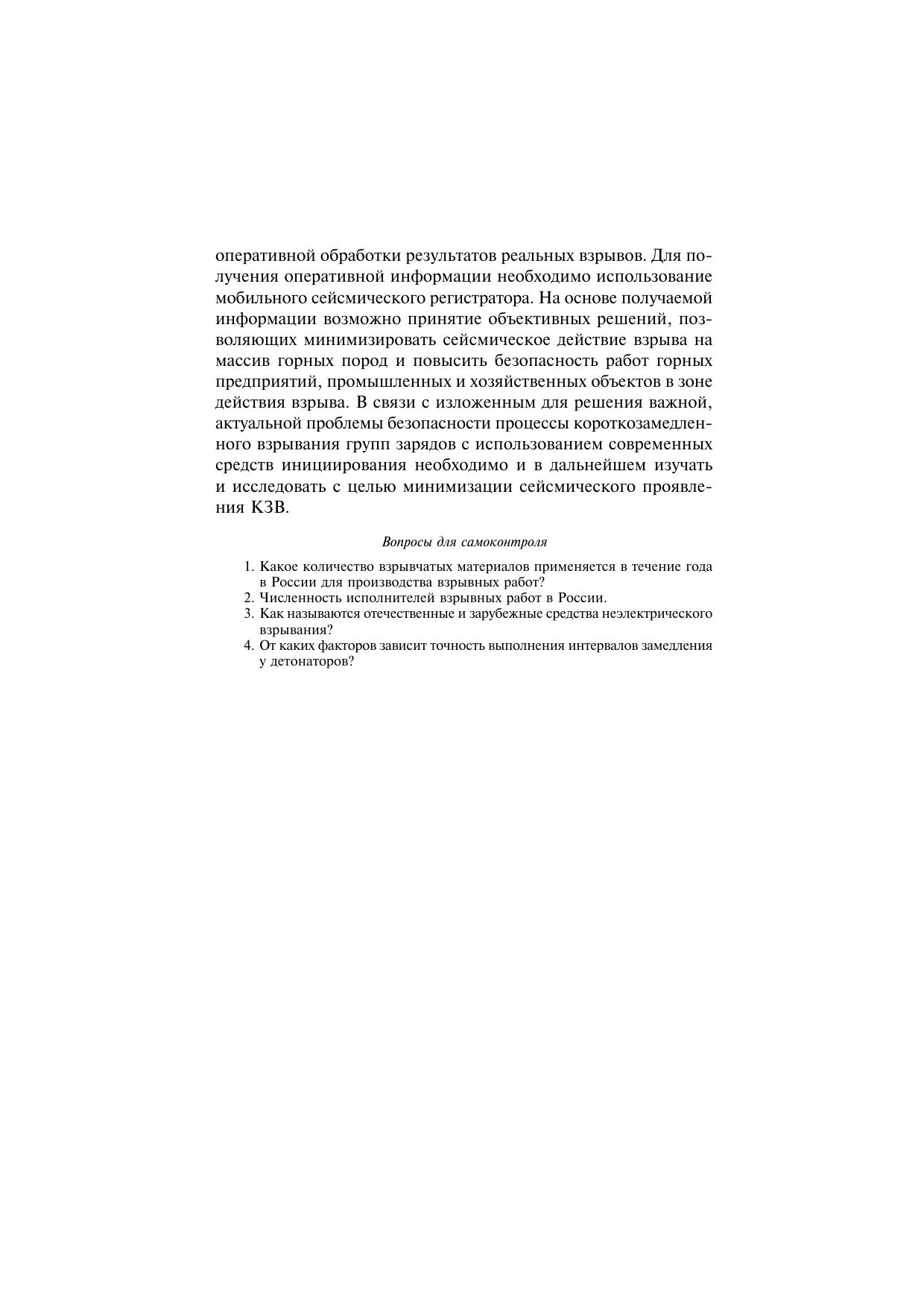 оперативной обработки результатов реальных взрывов. Для получения оперативной информации необходимо использование мобильного сейсмического регистратора. На основе получаемой информации возможно принятие объективных решений, позволяющих минимизировать сейсмическое действие взрыва на массив горных пород и повысить безопасность работ горных предприятий, промышленных и хозяйственных объектов в зоне действия взрыва. В связи с изложенным для решения важной, актуальной проблемы безопасности процессы короткозамедленного взрывания групп зарядов с использованием современных средств инициирования необходимо и в дальнейшем изучать и исследовать с целью минимизации сейсмического проявления КЗВ.

Вопросы для самоконтроля

1. Какое количество взрывчатых материалов применяется в течение года в России для производства взрывных работ?
2. Численность исполнителей взрывных работ в России.
3. Как называются отечественные и зарубежные средства неэлектрического взрывания?
4. От каких факторов зависит точность выполнения интервалов замедления у детонаторов?